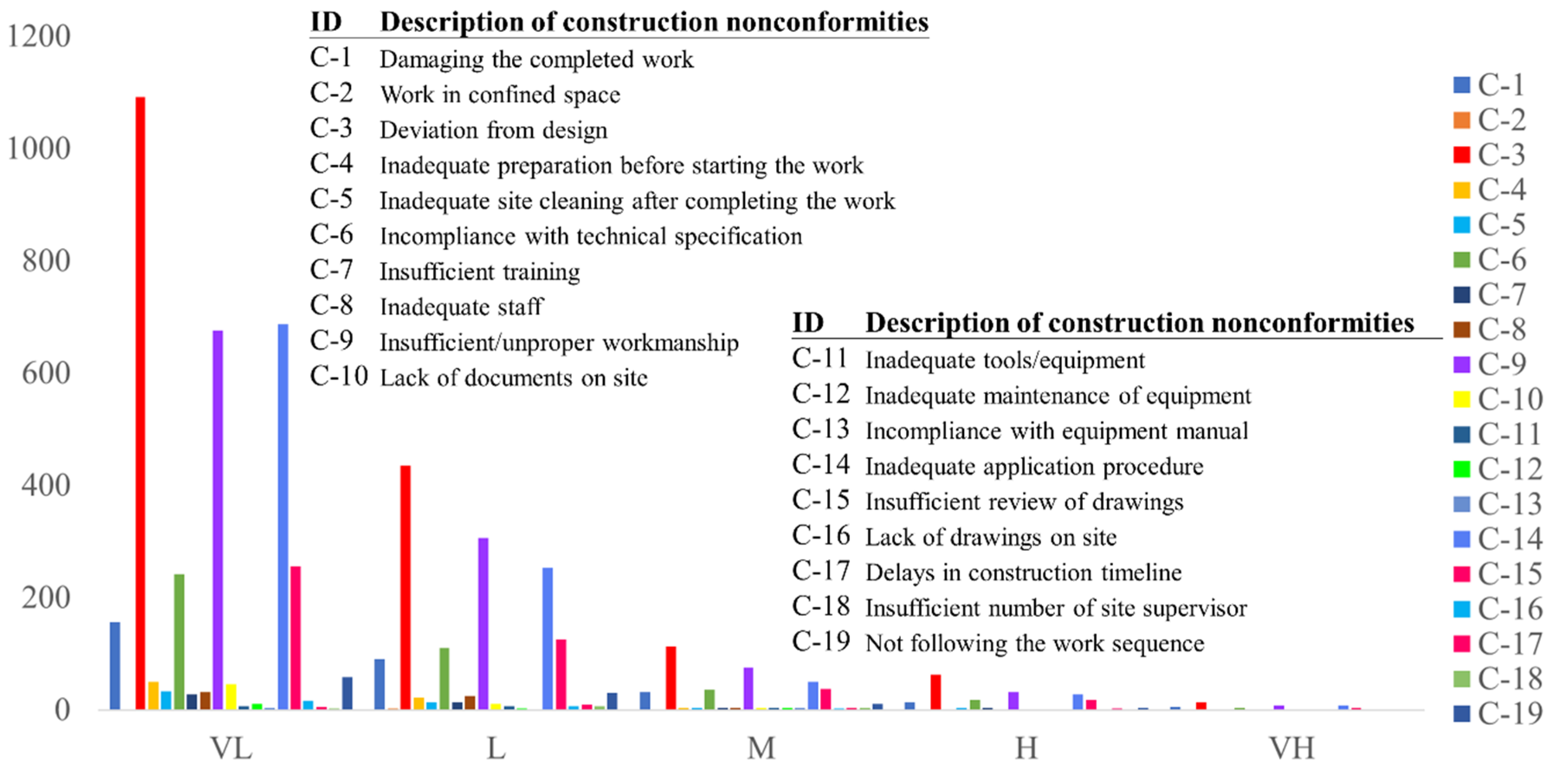 1200
1000
800
600
400
200
0

| ID | Description of construction nonconformities |
|---|---|
| C-1 | Damaging the completed work |
| C-2 | Work in confined space |
| C-3 | Deviation from design |
| C-4 | Inadequate preparation before starting the work |
| C-5 | Inadequate site cleaning after completing the work |
| C-6 | Incompliance with technical specification |
| C-7 | Insufficient training |
| C-8 | Inadequate staff |
| C-9 | Insufficient/unproper workmanship |
| C-10 | Lack of documents on site |

| ID | Description of construction nonconformities |
|---|---|
| C-11 | Inadequate tools/equipment |
| C-12 | Inadequate maintenance of equipment |
| C-13 | Incompliance with equipment manual |
| C-14 | Inadequate application procedure |
| C-15 | Insufficient review of drawings |
| C-16 | Lack of drawings on site |
| C-17 | Delays in construction timeline |
| C-18 | Insufficient number of site supervisor |
| C-19 | Not following the work sequence |

VL L M H VH

C-1
C-2
C-3
C-4
C-5
C-6
C-7
C-8
C-9
C-10
C-11
C-12
C-13
C-14
C-15
C-16
C-17
C-18
C-19